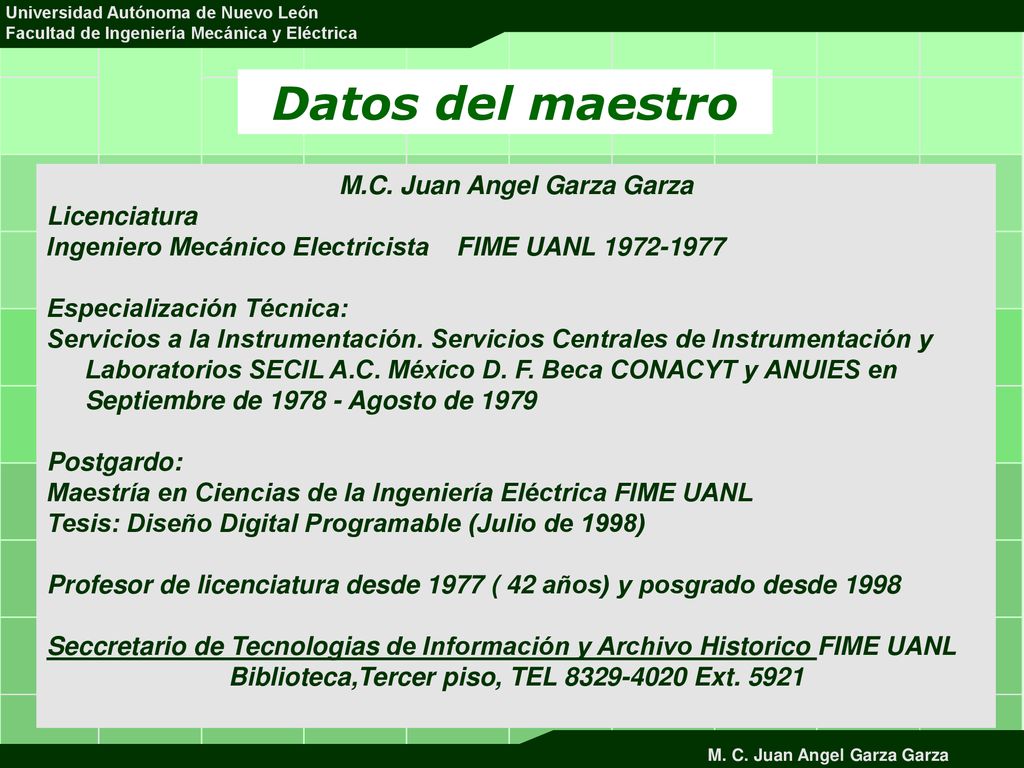 Universidad Autónoma de Nuevo León
Facultad de Ingeniería Mecánica y Eléctrica

Datos del maestro

M.C. Juan Angel Garza Garza
Licenciatura
Ingeniero Mecánico Electricista FIME UANL 1972-1977

Especialización Técnica:
Servicios a la Instrumentación. Servicios Centrales de Instrumentación y Laboratorios SECIL A.C. México D. F. Beca CONACYT y ANUIES en Septiembre de 1978 - Agosto de 1979

Postgardo:
Maestría en Ciencias de la Ingeniería Eléctrica FIME UANL
Tesis: Diseño Digital Programable (Julio de 1998)

Profesor de licenciatura desde 1977 ( 42 años) y posgrado desde 1998

Seccretario de Tecnologias de Información y Archivo Historico FIME UANL
Biblioteca,Tercer piso, TEL 8329-4020 Ext. 5921

M. C. Juan Angel Garza Garza